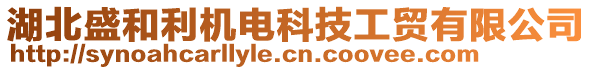 湖北盛和利机电科技工贸有限公司
http://synoahcarllyle.cn.coovee.com